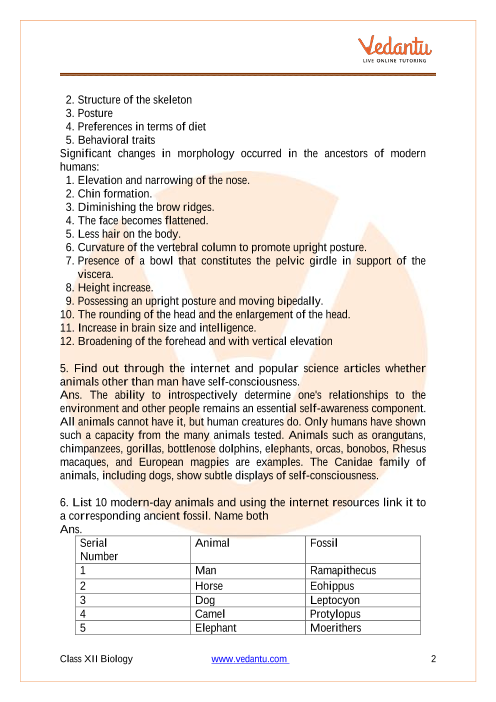 Vedantu
LIVE ONLINE TUTORING

2. Structure of the skeleton
3. Posture
4. Preferences in terms of diet
5. Behavioral traits

Significant changes in morphology occurred in the ancestors of modern humans:

1. Elevation and narrowing of the nose.
2. Chin formation.
3. Diminishing the brow ridges.
4. The face becomes flattened.
5. Less hair on the body.
6. Curvature of the vertebral column to promote upright posture.
7. Presence of a bowl that constitutes the pelvic girdle in support of the viscera.
8. Height increase.
9. Possessing an upright posture and moving bipedally.
10. The rounding of the head and the enlargement of the head.
11. Increase in brain size and intelligence.
12. Broadening of the forehead and with vertical elevation

5. Find out through the internet and popular science articles whether animals other than man have self-consciousness.
Ans. The ability to introspectively determine one's relationships to the environment and other people remains an essential self-awareness component. All animals cannot have it, but human creatures do. Only humans have shown such a capacity from the many animals tested. Animals such as orangutans, chimpanzees, gorillas, bottlenose dolphins, elephants, orcas, bonobos, Rhesus macaques, and European magpies are examples. The Canidae family of animals, including dogs, show subtle displays of self-consciousness.

6. List 10 modern-day animals and using the internet resources link it to a corresponding ancient fossil. Name both
Ans.

| Serial Number | Animal | Fossil |
|---|---|---|
| 1 | Man | Ramapithecus |
| 2 | Horse | Eohippus |
| 3 | Dog | Leptocyon |
| 4 | Camel | Protylopus |
| 5 | Elephant | Moerithers |

Class XII Biology www.vedantu.com 2